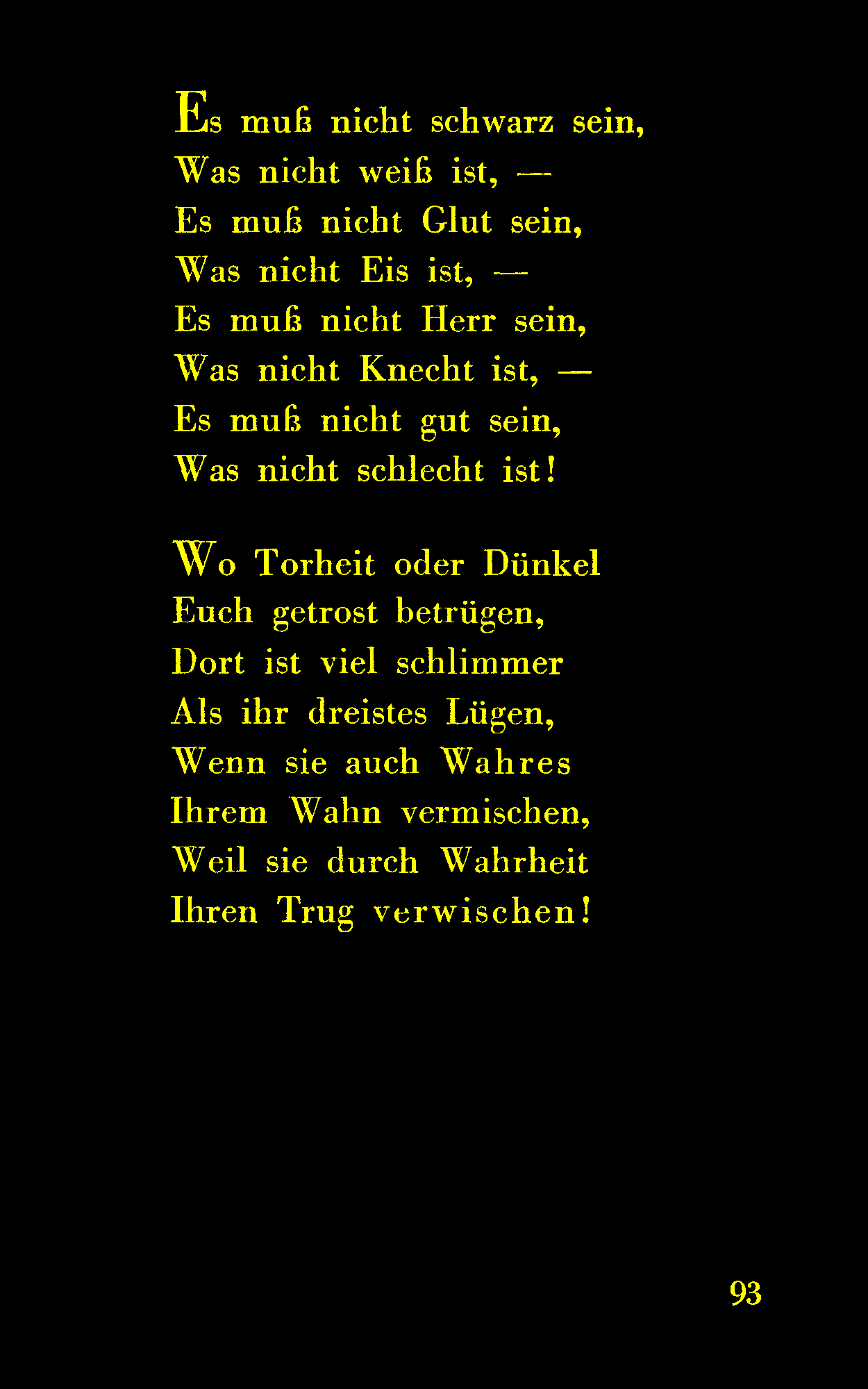 Es muß nicht schwarz sein,
Was nicht weiß ist, —
Es muß nicht Glut sein,
Was nicht Eis ist, —
Es muß nicht Herr sein,
Was nicht Knecht ist, —
Es muß nicht gut sein,
Was nicht schlecht ist!

Wo Torheit oder Dünkel
Euch getrost betrügen,
Dort ist viel schlimmer
Als ihr dreistes Lügen,
Wenn sie auch Wahres
Ihrem Wahn vermischen,
Weil sie durch Wahrheit
Ihren Trug verwischen!

93